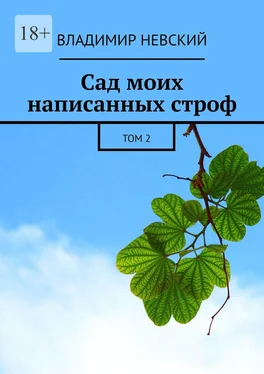 18+

ВЛАДИМИР НЕВСКИЙ

Сад моих написанных строф

ТОМ 2